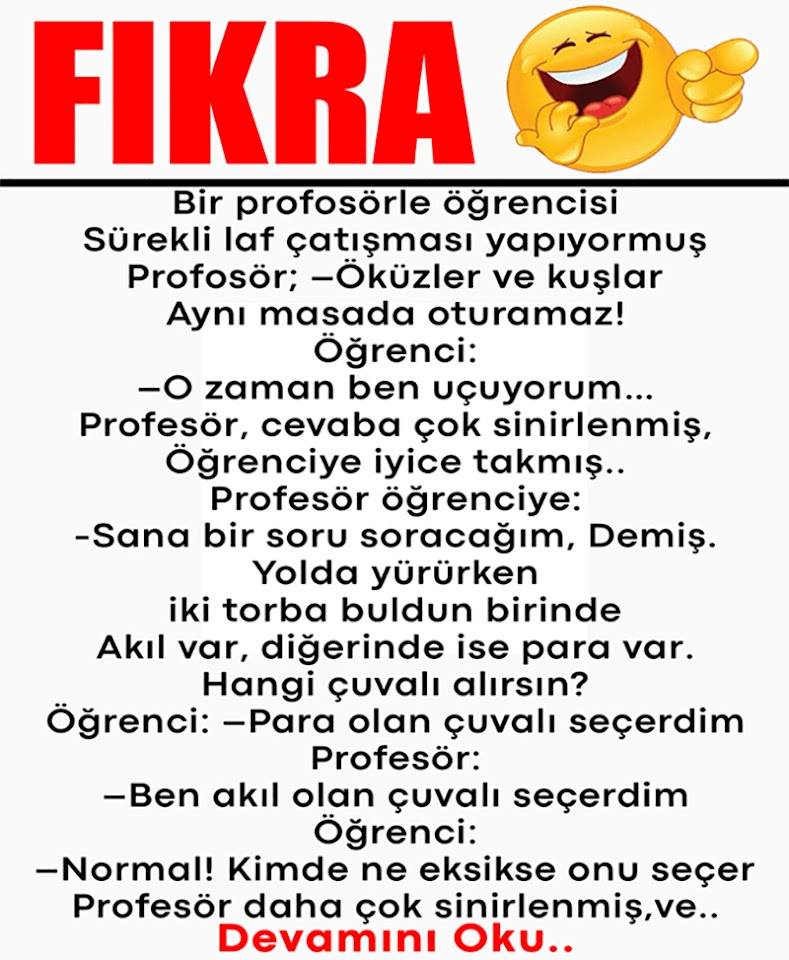 FIKRA

Bir profosörle öğrencisi
Sürekli laf çatışması yapıyormuş
Profosör; –Öküzler ve kuşlar
Aynı masada oturamaz!
Öğrenci:
–O zaman ben uçuyorum...
Profesör, cevaba çok sinirlenmiş,
Öğrenciye iyice takmış..
Profesör öğrenciye:
-Sana bir soru soracağım, Demiş.
Yolda yürürken
iki torba buldun birinde
Akıl var, diğerinde ise para var.
Hangi çuvalı alırsın?
Öğrenci: –Para olan çuvalı seçerdim
Profesör:
–Ben akıl olan çuvalı seçerdim
Öğrenci:
–Normal! Kimde ne eksikse onu seçer
Profesör daha çok sinirlenmiş,ve..
Devamını Oku..